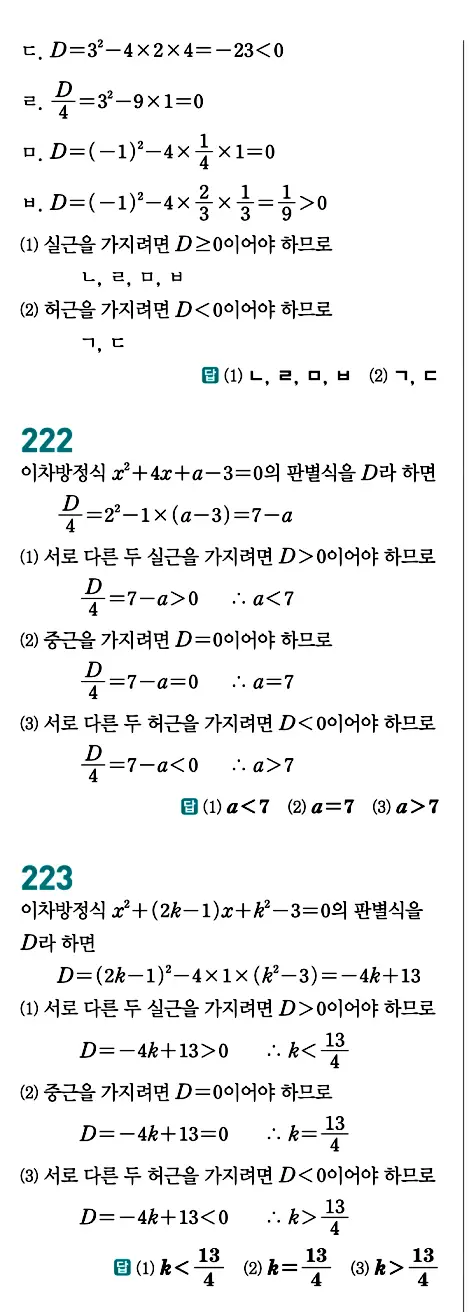 ㄷ. $D=3^2-4\times2\times4=-23<0$

ㄹ. $\frac{D}{4}=3^2-9\times1=0$

ㅁ. $D=(-1)^2-4\times\frac{1}{4}\times1=0$

ㅂ. $D=(-1)^2-4\times\frac{2}{3}\times\frac{1}{3}=\frac{1}{9}>0$

(1) 실근을 가지려면 $D\geq0$이어야 하므로
ㄴ, ㄹ, ㅁ, ㅂ

(2) 허근을 가지려면 $D<0$이어야 하므로
ㄱ, ㄷ

답 (1) ㄴ, ㄹ, ㅁ, ㅂ (2) ㄱ, ㄷ

222

이차방정식 $x^2+4x+a-3=0$의 판별식을 $D$라 하면
$\frac{D}{4}=2^2-1\times(a-3)=7-a$

(1) 서로 다른 두 실근을 가지려면 $D>0$이어야 하므로
$\frac{D}{4}=7-a>0$ $\therefore a<7$

(2) 중근을 가지려면 $D=0$이어야 하므로
$\frac{D}{4}=7-a=0$ $\therefore a=7$

(3) 서로 다른 두 허근을 가지려면 $D<0$이어야 하므로
$\frac{D}{4}=7-a<0$ $\therefore a>7$

답 (1) $a<7$ (2) $a=7$ (3) $a>7$

223

이차방정식 $x^2+(2k-1)x+k^2-3=0$의 판별식을 $D$라 하면
$D=(2k-1)^2-4\times1\times(k^2-3)=-4k+13$

(1) 서로 다른 두 실근을 가지려면 $D>0$이어야 하므로
$D=-4k+13>0$ $\therefore k<\frac{13}{4}$

(2) 중근을 가지려면 $D=0$이어야 하므로
$D=-4k+13=0$ $\therefore k=\frac{13}{4}$

(3) 서로 다른 두 허근을 가지려면 $D<0$이어야 하므로
$D=-4k+13<0$ $\therefore k>\frac{13}{4}$

답 (1) $k<\frac{13}{4}$ (2) $k=\frac{13}{4}$ (3) $k>\frac{13}{4}$